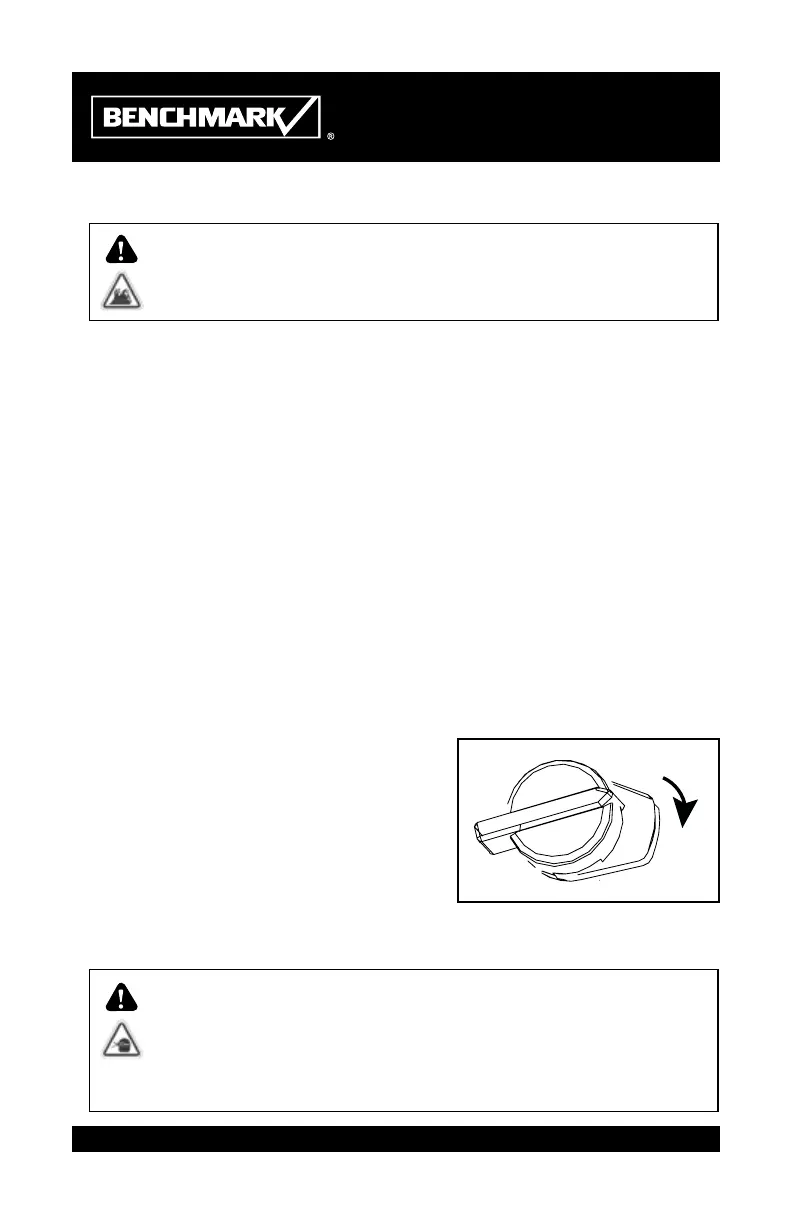 BENCHMARK®